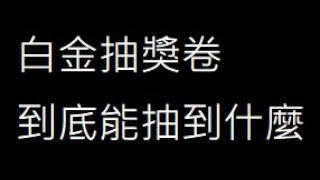 白金抽獎卷
到底能抽到什麼